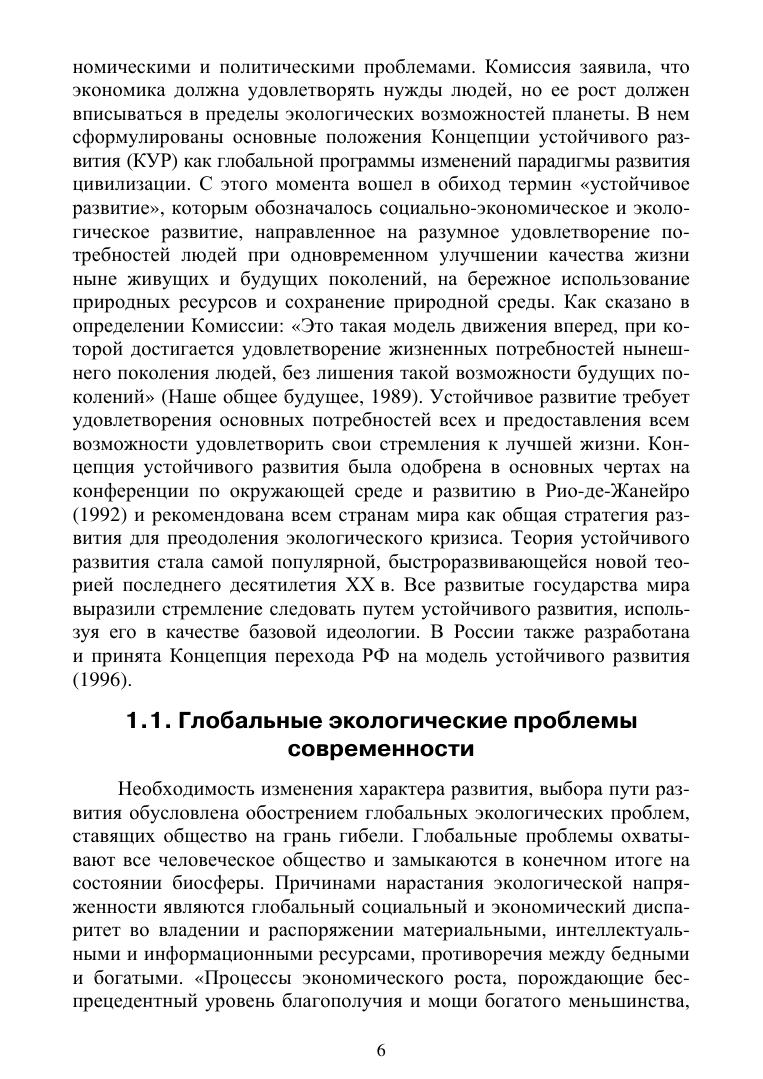 номическими и политическими проблемами. Комиссия заявила, что экономика должна удовлетворять нужды людей, но ее рост должен вписываться в пределы экологических возможностей планеты. В нем сформулированы основные положения Концепции устойчивого развития (КУР) как глобальной программы изменений парадигмы развития цивилизации. С этого момента вошел в обиход термин «устойчивое развитие», которым обозначалось социально-экономическое и экологическое развитие, направленное на разумное удовлетворение потребностей людей при одновременном улучшении качества жизни ныне живущих и будущих поколений, на бережное использование природных ресурсов и сохранение природной среды. Как сказано в определении Комиссии: «Это такая модель движения вперед, при которой достигается удовлетворение жизненных потребностей нынешнего поколения людей, без лишения такой возможности будущих поколений» (Наше общее будущее, 1989). Устойчивое развитие требует удовлетворения основных потребностей всех и предоставления всем возможности удовлетворить свои стремления к лучшей жизни. Концепция устойчивого развития была одобрена в основных чертах на конференции по окружающей среде и развитию в Рио-де-Жанейро (1992) и рекомендована всем странам мира как общая стратегия развития для преодоления экологического кризиса. Теория устойчивого развития стала самой популярной, быстроразвивающейся новой теорией последнего десятилетия XX в. Все развитые государства мира выразили стремление следовать путем устойчивого развития, используя его в качестве базовой идеологии. В России также разработана и принята Концепция перехода РФ на модель устойчивого развития (1996).

1.1. Глобальные экологические проблемы современности

Необходимость изменения характера развития, выбора пути развития обусловлена обострением глобальных экологических проблем, ставящих общество на грань гибели. Глобальные проблемы охватывают все человеческое общество и замыкаются в конечном итоге на состоянии биосферы. Причинами нарастания экологической напряженности являются глобальный социальный и экономический диспаритет во владении и распоряжении материальными, интеллектуальными и информационными ресурсами, противоречия между бедными и богатыми. «Процессы экономического роста, порождающие беспрецедентный уровень благополучия и мощи богатого меньшинства,

6